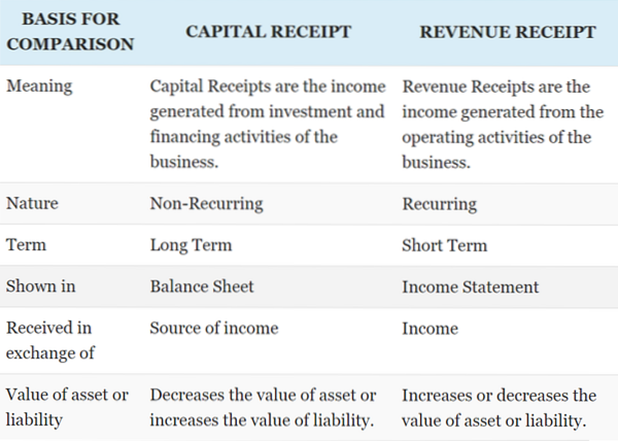 | BASIS FOR COMPARISON | CAPITAL RECEIPT | REVENUE RECEIPT |
|---|---|---|
| Meaning | Capital Receipts are the income generated from investment and financing activities of the business. | Revenue Receipts are the income generated from the operating activities of the business. |
| Nature | Non-Recurring | Recurring |
| Term | Long Term | Short Term |
| Shown in | Balance Sheet | Income Statement |
| Received in exchange of | Source of income | Income |
| Value of asset or liability | Decreases the value of asset or increases the value of liability. | Increases or decreases the value of asset or liability. |